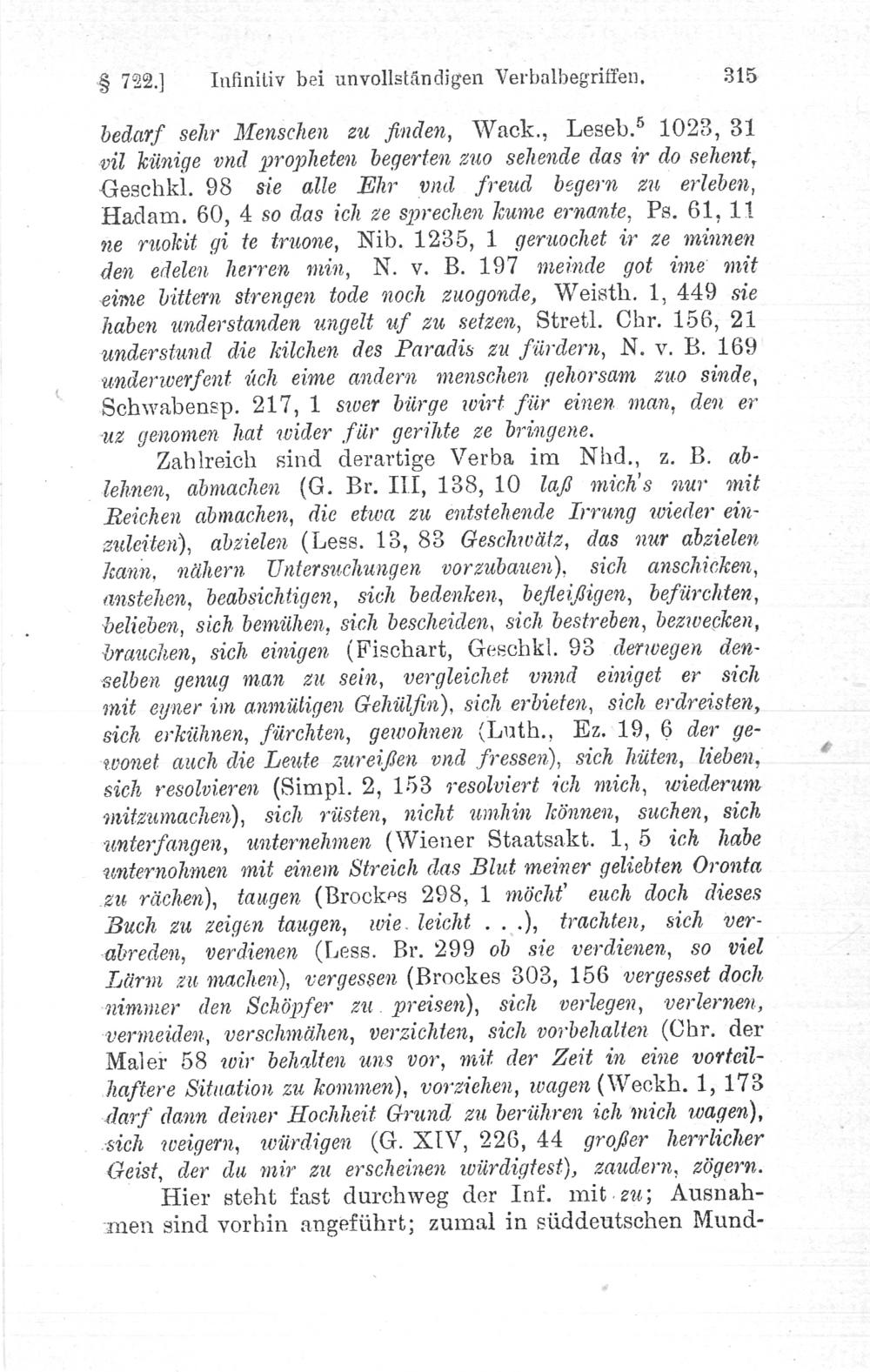 § 722.] Infinitiv bei unvollständigen Verbalbegriffen. 315

bedarf sehr Menschen zu finden, Wack., Leseb.$^5$ 1023, 31 vil künige vnd propheten begerten zuo sehende das ir do sehent, Geschkl. 98 sie alle Ehr vnd freud begern zu erleben, Hadam. 60, 4 so das ich ze sprechen kume ernante, Ps. 61, 11 ne ruokit gi te truone, Nib. 1235, 1 geruochet ir ze minnen den edelen herren min, N. v. B. 197 meinde got ime mit eime bittern strengen tode noch zuogonde, Weisth. 1, 449 sie haben understanden ungelt uf zu setzen, Stretl. Chr. 156, 21 understund die kilchen des Paradis zu fürdern, N. v. B. 169 underwerfent úch eime andern menschen gehorsam zuo sinde, Schwabensp. 217, 1 swer bürge wirt für einen man, den er uz genomen hat wider für gerihte ze bringene.

Zahlreich sind derartige Verba im Nhd., z. B. ablehnen, abmachen (G. Br. III, 138, 10 laß mich's nur mit Reichen abmachen, die etwa zu entstehende Irrung wieder einzuleiten), abzielen (Less. 13, 83 Geschwätz, das nur abzielen kann, nähern Untersuchungen vorzubauen), sich anschicken, anstehen, beabsichtigen, sich bedenken, befleißigen, befürchten, belieben, sich bemühen, sich bescheiden, sich bestreben, bezwecken, brauchen, sich einigen (Fischart, Geschkl. 93 derwegen denselben genug man zu sein, vergleichet vnnd einiget er sich mit eyner im anmütigen Gehülfin), sich erbieten, sich erdreisten, sich erkühnen, fürchten, gewohnen (Luth., Ez. 19, 6 der gewonet auch die Leute zureißen vnd fressen), sich hüten, lieben, sich resolvieren (Simpl. 2, 153 resolviert ich mich, wiederum mitzumachen), sich rüsten, nicht umhin können, suchen, sich unterfangen, unternehmen (Wiener Staatsakt. 1, 5 ich habe unternohmen mit einem Streich das Blut meiner geliebten Oronta zu rächen), taugen (Brockes 298, 1 möcht' euch doch dieses Buch zu zeigen taugen, wie leicht . . .), trachten, sich verabreden, verdienen (Less. Br. 299 ob sie verdienen, so viel Lärm zu machen), vergessen (Brockes 303, 156 vergesset doch nimmer den Schöpfer zu preisen), sich verlegen, verlernen, vermeiden, verschmähen, verzichten, sich vorbehalten (Chr. der Maler 58 wir behalten uns vor, mit der Zeit in eine vorteilhaftere Situation zu kommen), vorziehen, wagen (Weckh. 1, 173 darf dann deiner Hochheit Grund zu berühren ich mich wagen), sich weigern, würdigen (G. XIV, 226, 44 großer herrlicher Geist, der du mir zu erscheinen würdigtest), zaudern, zögern.

Hier steht fast durchweg der Inf. mit zu; Ausnahmen sind vorhin angeführt; zumal in süddeutschen Mund-